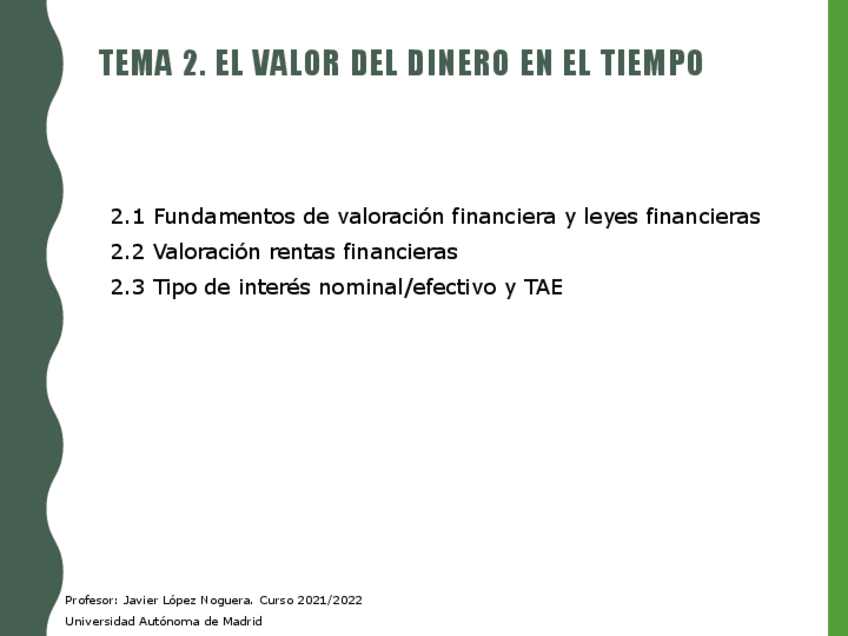 TEMA 2. EL VALOR DEL DINERO EN EL TIEMPO

2.1 Fundamentos de valoración financiera y leyes financieras

2.2 Valoración rentas financieras

2.3 Tipo de interés nominal/efectivo y TAE

Profesor: Javier López Noguera. Curso 2021/2022
Universidad Autónoma de Madrid